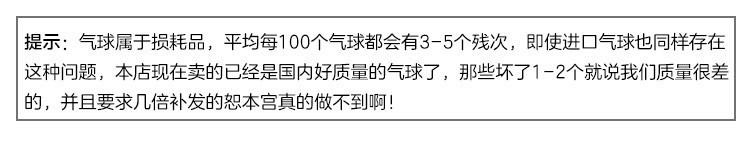 提示：气球属于损耗品，平均每100个气球都会有3-5个残次，即使进口气球也同样存在这种问题，本店现在卖的已经是国内好质量的气球了，那些坏了1-2个就说我们质量很差的，并且要求几倍补发的恕本宫真的做不到啊！